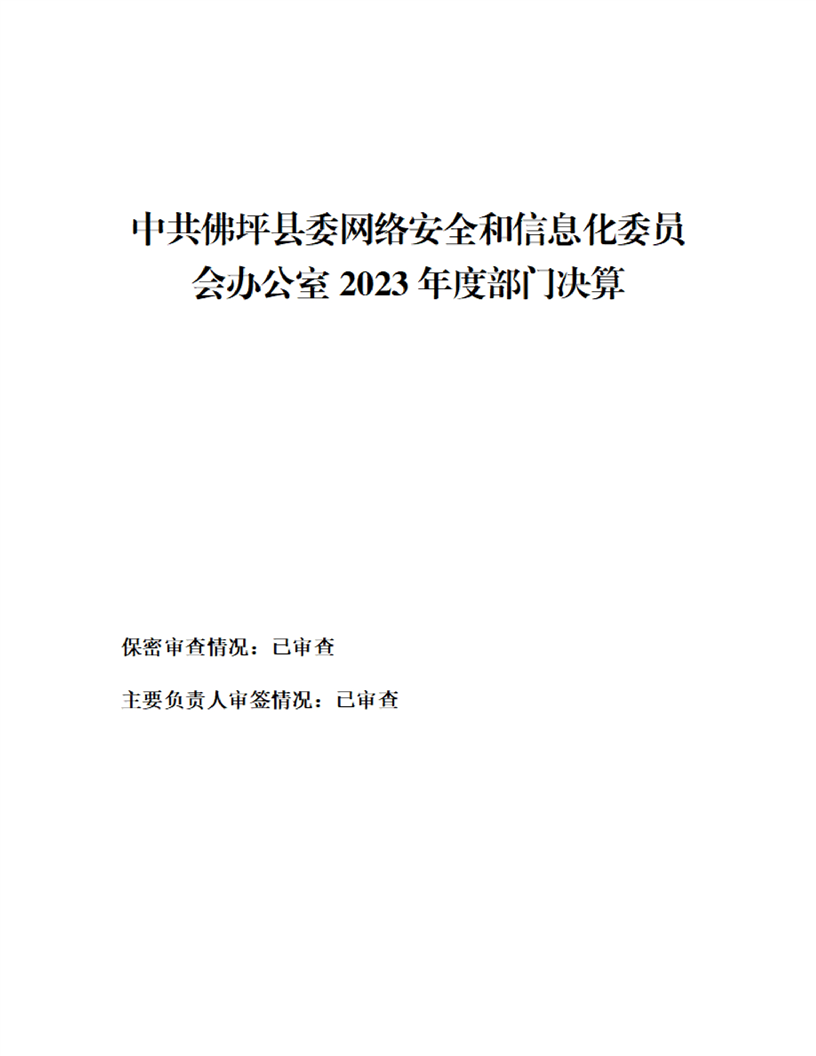 中共佛坪县委网络安全和信息化委员会办公室2023年度部门决算

保密审查情况：已审查

主要负责人审签情况：已审查